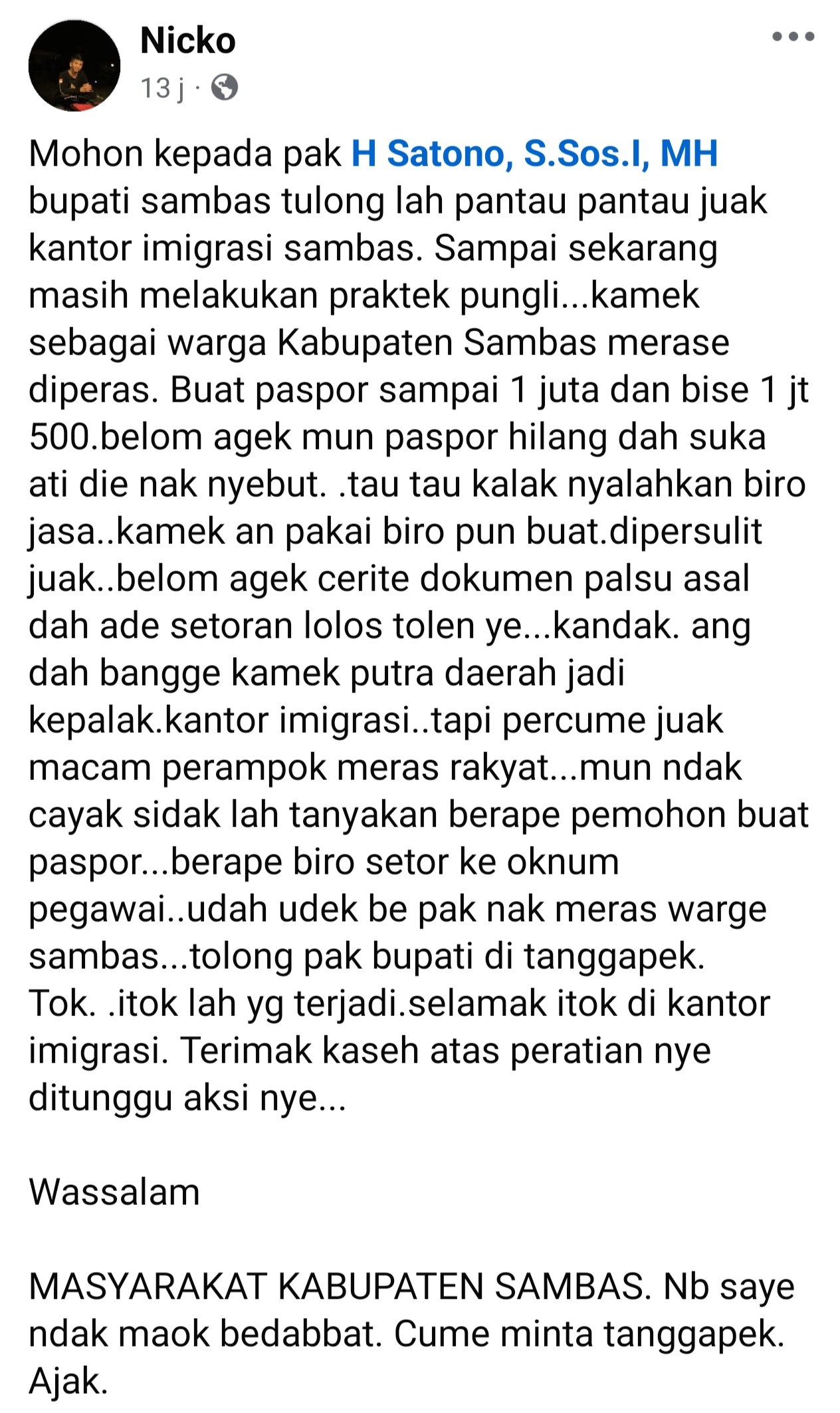 Nicko
13 j ·

Mohon kepada pak H Satono, S.Sos.I, MH bupati sambas tulong lah pantau pantau juak kantor imigrasi sambas. Sampai sekarang masih melakukan praktek pungli...kamek sebagai warga Kabupaten Sambas merase diperas. Buat paspor sampai 1 juta dan bise 1 jt 500.belom agek mun paspor hilang dah suka ati die nak nyebut. .tau tau kalak nyalahkan biro jasa..kamek an pakai biro pun buat.dipersulit juak..belom agek cerite dokumen palsu asal dah ade setoran lolos tolen ye...kandak. ang dah bangge kamek putra daerah jadi kepalak.kantor imigrasi..tapi percume juak macam perampok meras rakyat...mun ndak cayak sidak lah tanyakan berape pemohon buat paspor...berape biro setor ke oknum pegawai..udah udek be pak nak meras warge sambas...tolong pak bupati di tanggapek. Tok. .itok lah yg terjadi.selamak itok di kantor imigrasi. Terimak kaseh atas peratian nye ditunggu aksi nye...

Wassalam

MASYARAKAT KABUPATEN SAMBAS. Nb saye ndak maok bedabbat. Cume minta tanggapek. Ajak.